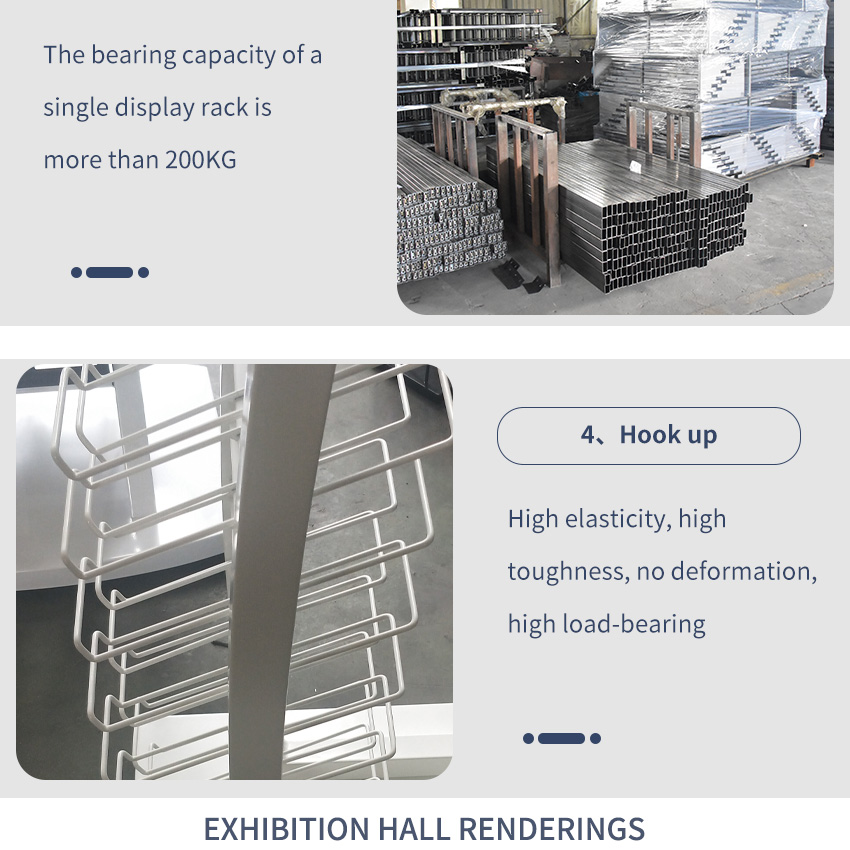 The bearing capacity of a single display rack is more than 200KG

4、Hook up

High elasticity, high toughness, no deformation, high load-bearing

EXHIBITION HALL RENDERINGS